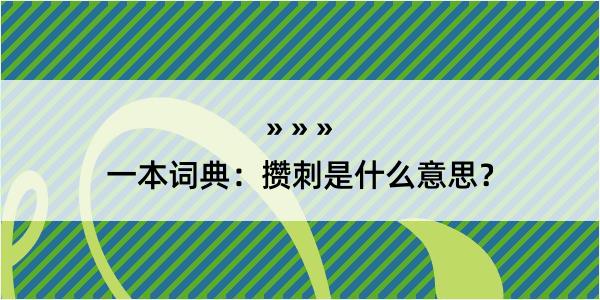 » » »

一本词典：攒刺是什么意思？